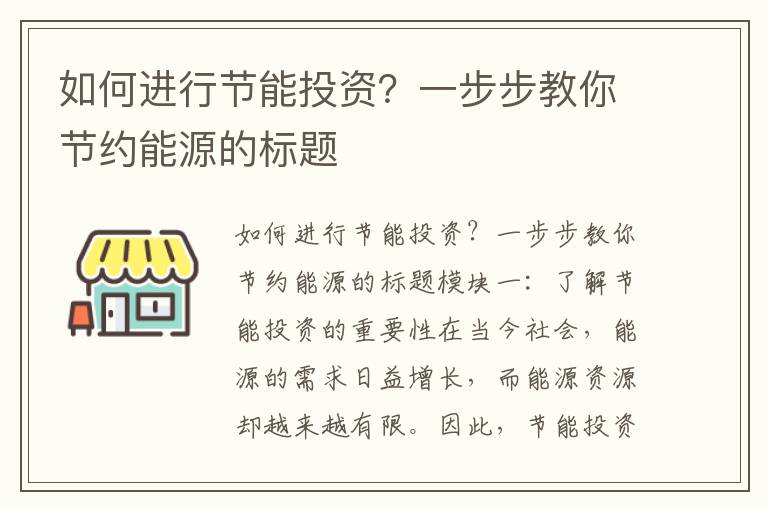 如何进行节能投资？一步步教你节约能源的标题

如何进行节能投资？一步步教你节约能源的标题模块一：了解节能投资的重要性在当今社会，能源的需求日益增长，而能源资源却越来越有限。因此，节能投资